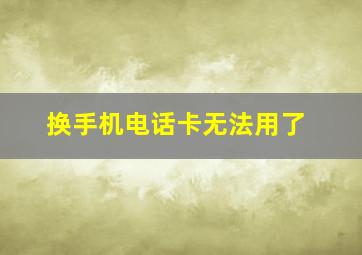 换手机电话卡无法用了